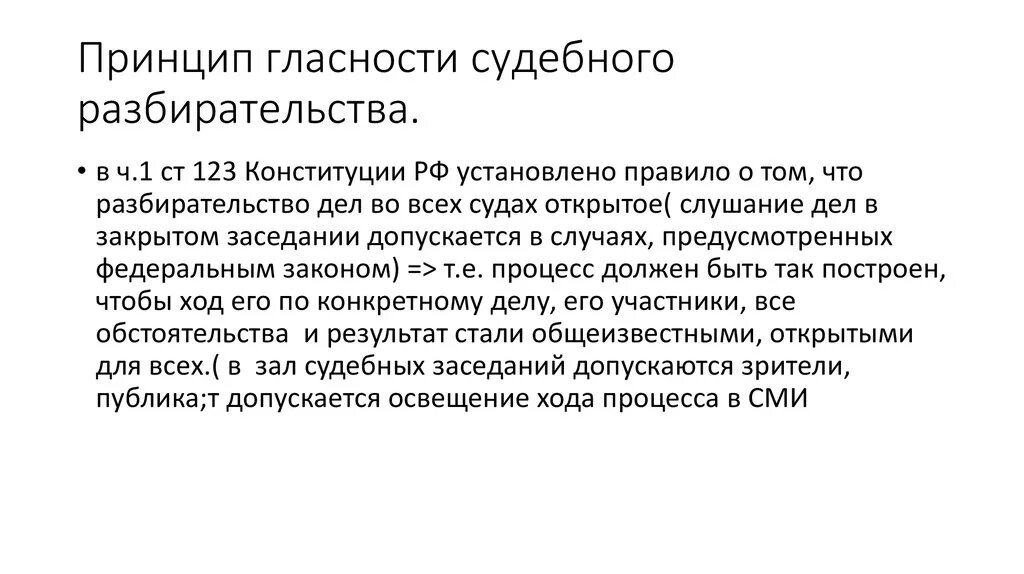 Принцип гласности судебного разбирательства.

• в ч.1 ст 123 Конституции РФ установлено правило о том, что разбирательство дел во всех судах открытое( слушание дел в закрытом заседании допускается в случаях, предусмотренных федеральным законом) => т.е. процесс должен быть так построен, чтобы ход его по конкретному делу, его участники, все обстоятельства и результат стали общеизвестными, открытыми для всех.( в зал судебных заседаний допускаются зрители, публика;т допускается освещение хода процесса в СМИ